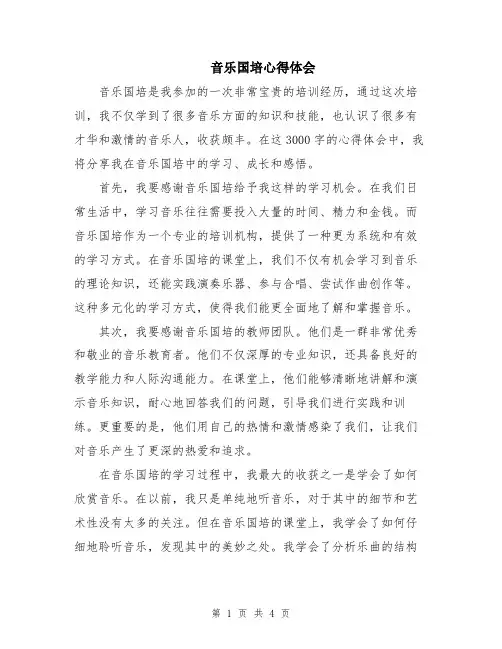 音乐国培心得体会

音乐国培是我参加的一次非常宝贵的培训经历，通过这次培训，我不仅学到了很多音乐方面的知识和技能，也认识了很多有才华和激情的音乐人，收获颇丰。在这3000字的心得体会中，我将分享我在音乐国培中的学习、成长和感悟。

首先，我要感谢音乐国培给予我这样的学习机会。在我们日常生活中，学习音乐往往需要投入大量的时间、精力和金钱。而音乐国培作为一个专业的培训机构，提供了一种更为系统和有效的学习方式。在音乐国培的课堂上，我们不仅有机会学习到音乐的理论知识，还能实践演奏乐器、参与合唱、尝试作曲创作等。这种多元化的学习方式，使得我们能更全面地了解和掌握音乐。

其次，我要感谢音乐国培的教师团队。他们是一群非常优秀和敬业的音乐教育者。他们不仅深厚的专业知识，还具备良好的教学能力和人际沟通能力。在课堂上，他们能够清晰地讲解和演示音乐知识，耐心地回答我们的问题，引导我们进行实践和训练。更重要的是，他们用自己的热情和激情感染了我们，让我们对音乐产生了更深的热爱和追求。

在音乐国培的学习过程中，我最大的收获之一是学会了如何欣赏音乐。在以前，我只是单纯地听音乐，对于其中的细节和艺术性没有太多的关注。但在音乐国培的课堂上，我学会了如何仔细地聆听音乐，发现其中的美妙之处。我学会了分析乐曲的结构

第 1 页 共 4 页